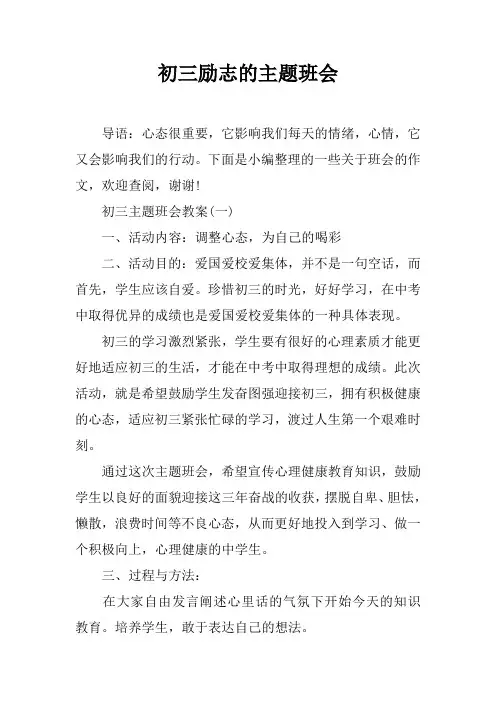 初三励志的主题班会

导语：心态很重要，它影响我们每天的情绪，心情，它又会影响我们的行动。下面是小编整理的一些关于班会的作文，欢迎查阅，谢谢！

初三主题班会教案(一)

一、活动内容：调整心态，为自己的喝彩

二、活动目的：爱国爱校爱集体，并不是一句空话，而首先，学生应该自爱。珍惜初三的时光，好好学习，在中考中取得优异的成绩也是爱国爱校爱集体的一种具体表现。

初三的学习激烈紧张，学生要有很好的心理素质才能更好地适应初三的生活，才能在中考中取得理想的成绩。此次活动，就是希望鼓励学生发奋图强迎接初三，拥有积极健康的心态，适应初三紧张忙碌的学习，渡过人生第一个艰难时刻。

通过这次主题班会，希望宣传心理健康教育知识，鼓励学生以良好的面貌迎接这三年奋战的收获，摆脱自卑、胆怯，懒散，浪费时间等不良心态，从而更好地投入到学习、做一个积极向上，心理健康的中学生。

三、过程与方法：

在大家自由发言阐述心里话的气氛下开始今天的知识教育。培养学生，敢于表达自己的想法。